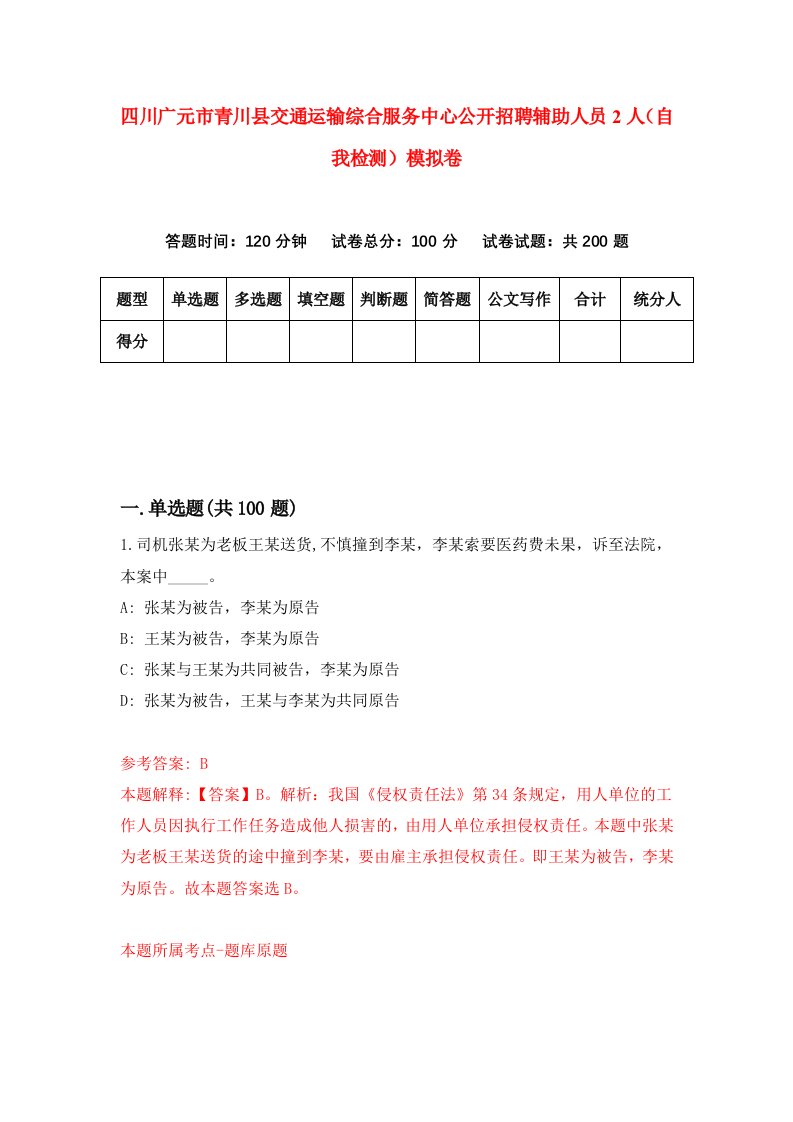 四川广元市青川县交通运输综合服务中心公开招聘辅助人员 2 人（自我检测）模拟卷

答题时间：120 分钟　　试卷总分：100 分　　试卷试题：共 200 题

| 题型 | 单选题 | 多选题 | 填空题 | 判断题 | 简答题 | 公文写作 | 合计 | 统分人 |
|---|---|---|---|---|---|---|---|---|
| 得分 | | | | | | | | |

一.单选题(共 100 题)

1.司机张某为老板王某送货,不慎撞到李某，李某索要医药费未果，诉至法院，本案中_____。

A: 张某为被告，李某为原告

B: 王某为被告，李某为原告

C: 张某与王某为共同被告，李某为原告

D: 张某为被告，王某与李某为共同原告

参考答案: B

本题解释:【答案】B。解析：我国《侵权责任法》第 34 条规定，用人单位的工作人员因执行工作任务造成他人损害的，由用人单位承担侵权责任。本题中张某为老板王某送货的途中撞到李某，要由雇主承担侵权责任。即王某为被告，李某为原告。故本题答案选 B。

本题所属考点-题库原题